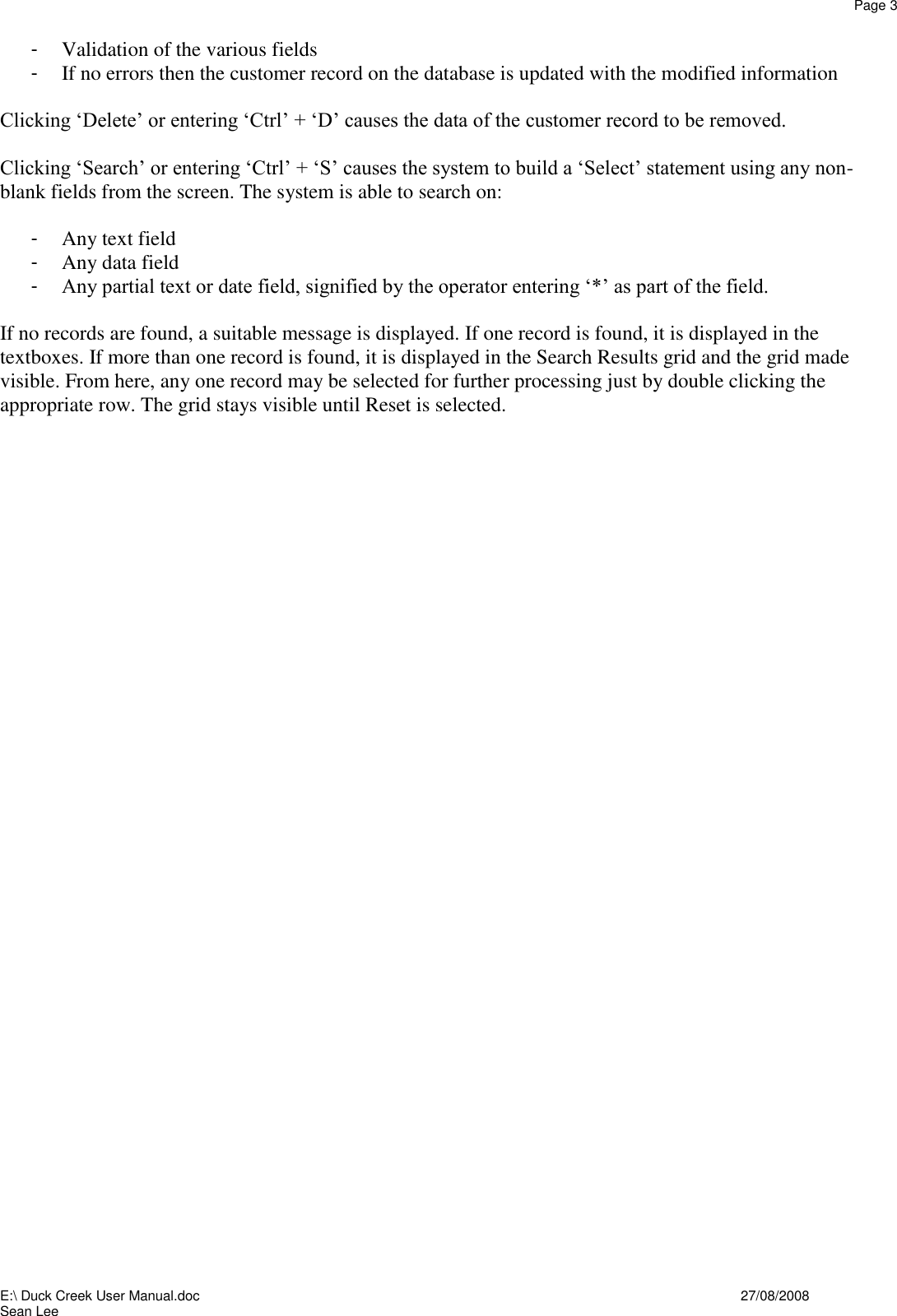 Page 3

- Validation of the various fields
- If no errors then the customer record on the database is updated with the modified information

Clicking ‘Delete’ or entering ‘Ctrl’ + ‘D’ causes the data of the customer record to be removed.

Clicking ‘Search’ or entering ‘Ctrl’ + ‘S’ causes the system to build a ‘Select’ statement using any non-blank fields from the screen. The system is able to search on:

- Any text field
- Any data field
- Any partial text or date field, signified by the operator entering ‘*’ as part of the field.

If no records are found, a suitable message is displayed. If one record is found, it is displayed in the textboxes. If more than one record is found, it is displayed in the Search Results grid and the grid made visible. From here, any one record may be selected for further processing just by double clicking the appropriate row. The grid stays visible until Reset is selected.

E:\ Duck Creek User Manual.doc 27/08/2008
Sean Lee